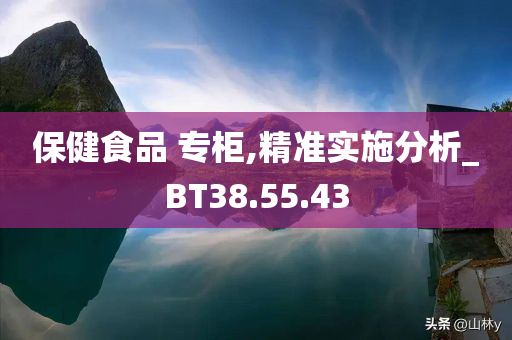 保健食品 专柜,精准实施分析_BT38.55.43

头条 @山林y